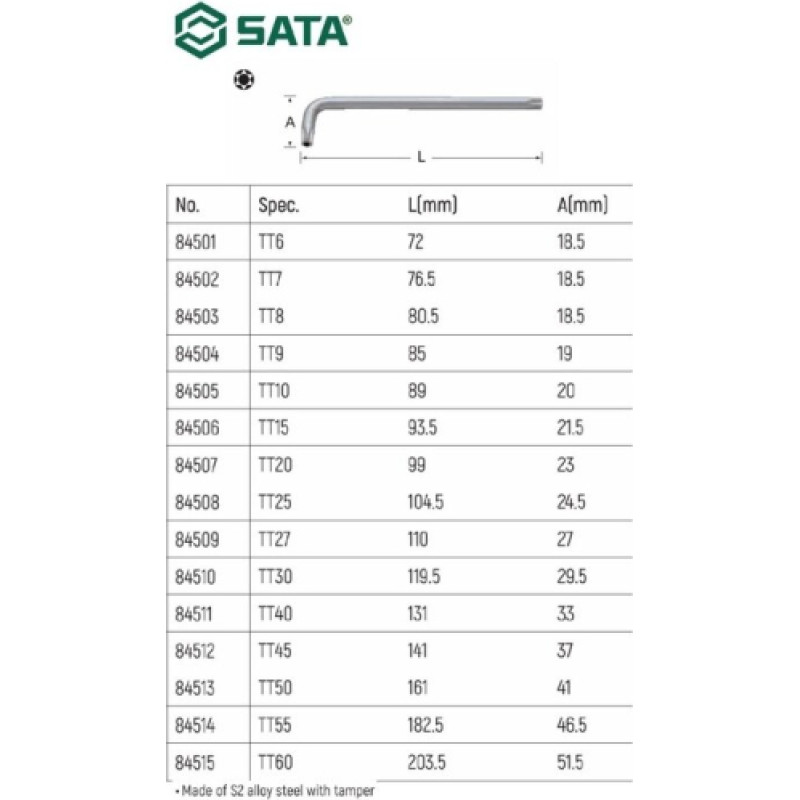 SATA®

A

L

| No. | Spec. | L(mm) | A(mm) |
|---|---|---|---|
| 84501 | TT6 | 72 | 18.5 |
| 84502 | TT7 | 76.5 | 18.5 |
| 84503 | TT8 | 80.5 | 18.5 |
| 84504 | TT9 | 85 | 19 |
| 84505 | TT10 | 89 | 20 |
| 84506 | TT15 | 93.5 | 21.5 |
| 84507 | TT20 | 99 | 23 |
| 84508 | TT25 | 104.5 | 24.5 |
| 84509 | TT27 | 110 | 27 |
| 84510 | TT30 | 119.5 | 29.5 |
| 84511 | TT40 | 131 | 33 |
| 84512 | TT45 | 141 | 37 |
| 84513 | TT50 | 161 | 41 |
| 84514 | TT55 | 182.5 | 46.5 |
| 84515 | TT60 | 203.5 | 51.5 |

• Made of S2 alloy steel with tamper